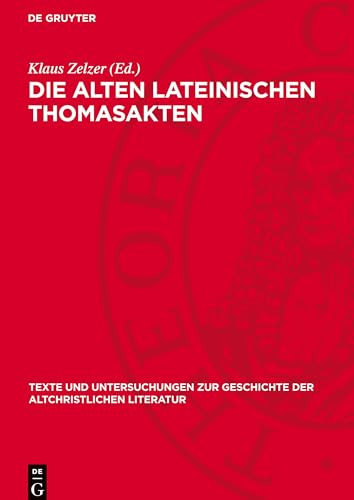 DE GRUYTER

Klaus Zelzer (Ed.)

DIE ALTEN LATEINISCHEN THOMASAKTEN

TEXTE UND UNTERSUCHUNGEN ZUR GESCHICHTE DER ALTCHRISTLICHEN LITERATUR

DE G